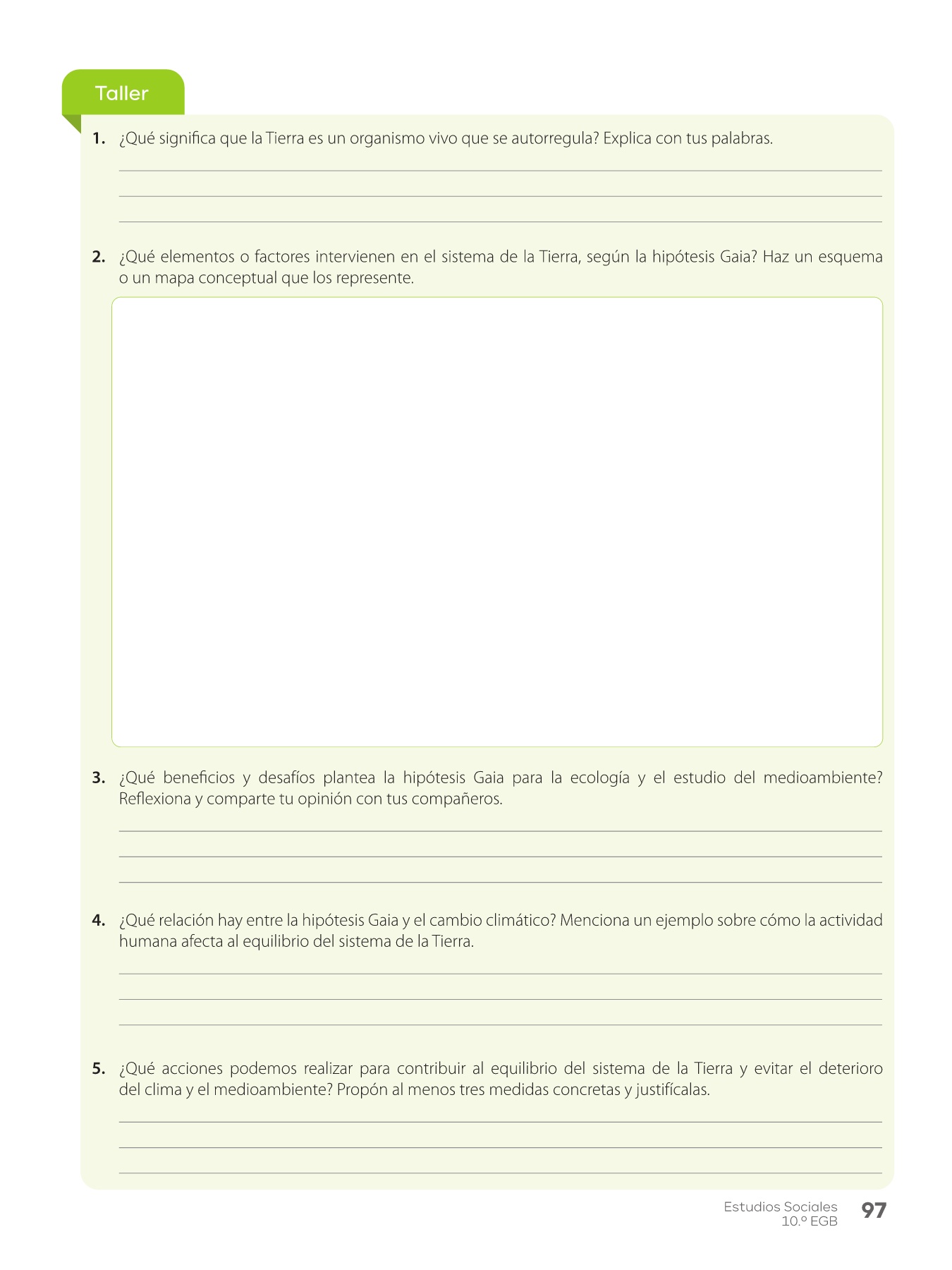 Taller

1. ¿Qué significa que la Tierra es un organismo vivo que se autorregula? Explica con tus palabras.

2. ¿Qué elementos o factores intervienen en el sistema de la Tierra, según la hipótesis Gaia? Haz un esquema o un mapa conceptual que los represente.

3. ¿Qué beneficios y desafíos plantea la hipótesis Gaia para la ecología y el estudio del medioambiente? Reflexiona y comparte tu opinión con tus compañeros.

4. ¿Qué relación hay entre la hipótesis Gaia y el cambio climático? Menciona un ejemplo sobre cómo la actividad humana afecta al equilibrio del sistema de la Tierra.

5. ¿Qué acciones podemos realizar para contribuir al equilibrio del sistema de la Tierra y evitar el deterioro del clima y el medioambiente? Propón al menos tres medidas concretas y justifícalas.

Estudios Sociales
10.º EGB
97